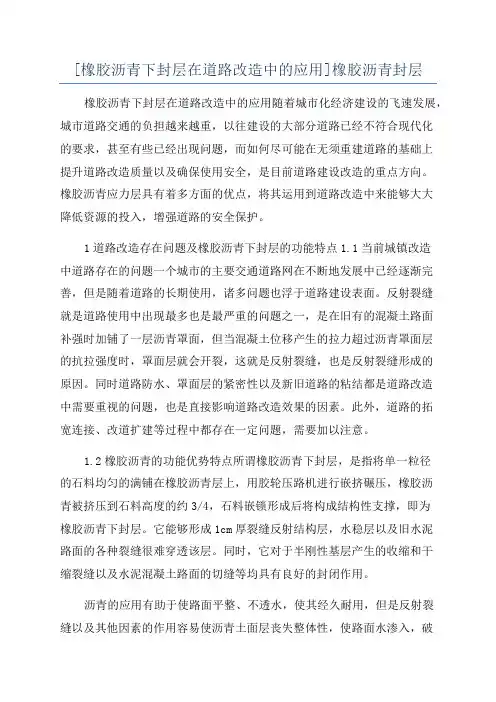 [橡胶沥青下封层在道路改造中的应用]橡胶沥青封层

橡胶沥青下封层在道路改造中的应用随着城市化经济建设的飞速发展，城市道路交通的负担越来越重，以往建设的大部分道路已经不符合现代化的要求，甚至有些已经出现问题，而如何尽可能在无须重建道路的基础上提升道路改造质量以及确保使用安全，是目前道路建设改造的重点方向。橡胶沥青应力层具有着多方面的优点，将其运用到道路改造中来能够大大降低资源的投入，增强道路的安全保护。

1道路改造存在问题及橡胶沥青下封层的功能特点 1.1 当前城镇改造中道路存在的问题一个城市的主要交通道路网在不断地发展中已经逐渐完善，但是随着道路的长期使用，诸多问题也浮于道路建设表面。反射裂缝就是道路使用中出现最多也是最严重的问题之一，是在旧有的混凝土路面补强时加铺了一层沥青罩面，但当混凝土位移产生的拉力超过沥青罩面层的抗拉强度时，罩面层就会开裂，这就是反射裂缝，也是反射裂缝形成的原因。同时道路防水、罩面层的紧密性以及新旧道路的粘结都是道路改造中需要重视的问题，也是直接影响道路改造效果的因素。此外，道路的拓宽连接、改道扩建等过程中都存在一定问题，需要加以注意。

1.2 橡胶沥青的功能优势特点所谓橡胶沥青下封层，是指将单一粒径的石料均匀的满铺在橡胶沥青层上，用胶轮压路机进行嵌挤碾压，橡胶沥青被挤压到石料高度的约 3/4，石料嵌锁形成后将构成结构性支撑，即为橡胶沥青下封层。它能够形成 1cm 厚裂缝反射结构层，水稳层以及旧水泥路面的各种裂缝很难穿透该层。同时，它对于半刚性基层产生的收缩和干缩裂缝以及水泥混凝土路面的切缝等均具有良好的封闭作用。

沥青的应用有助于使路面平整、不透水，使其经久耐用，但是反射裂缝以及其他因素的作用容易使沥青土面层丧失整体性，使路面水渗入，破